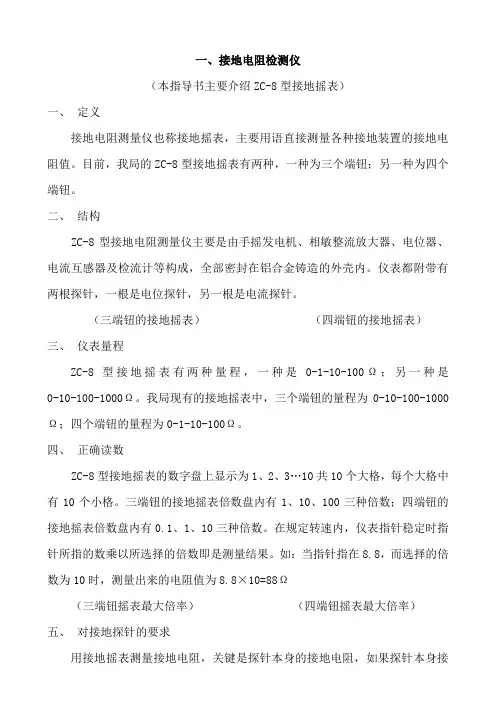 一、接地电阻检测仪

（本指导书主要介绍 ZC-8 型接地摇表）

一、 定义

接地电阻测量仪也称接地摇表，主要用语直接测量各种接地装置的接地电阻值。目前，我局的 ZC-8 型接地摇表有两种，一种为三个端钮；另一种为四个端钮。

二、 结构

ZC-8 型接地电阻测量仪主要是由手摇发电机、相敏整流放大器、电位器、电流互感器及检流计等构成，全部密封在铝合金铸造的外壳内。仪表都附带有两根探针，一根是电位探针，另一根是电流探针。

（三端钮的接地摇表）

（四端钮的接地摇表）

三、 仪表量程

ZC-8 型接地摇表有两种量程，一种是 0-1-10-100Ω；另一种是 0-10-100-1000Ω。我局现有的接地摇表中，三个端钮的量程为 0-10-100-1000Ω；四个端钮的量程为 0-1-10-100Ω。

四、 正确读数

ZC-8 型接地摇表的数字盘上显示为 1、2、3…10 共 10 个大格，每个大格中有 10 个小格。三端钮的接地摇表倍数盘内有 1、10、100 三种倍数；四端钮的接地摇表倍数盘内有 0.1、1、10 三种倍数。在规定转速内，仪表指针稳定时指针所指的数乘以所选择的倍数即是测量结果。如：当指针指在 8.8，而选择的倍数为 10 时，测量出来的电阻值为 8.8×10=88Ω

（三端钮摇表最大倍率）

（四端钮摇表最大倍率）

五、 对接地探针的要求

用接地摇表测量接地电阻，关键是探针本身的接地电阻，如果探针本身接